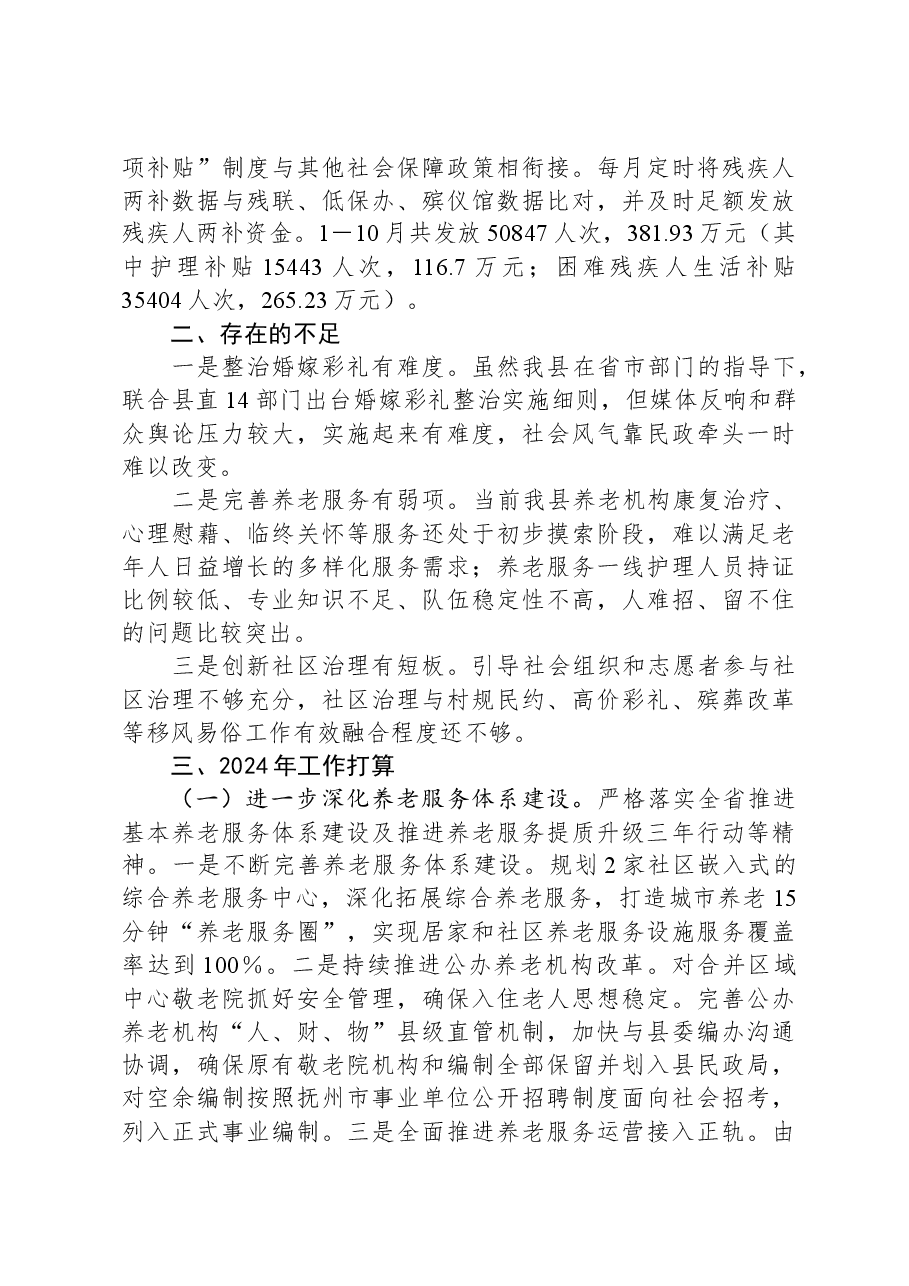 项补贴”制度与其他社会保障政策相衔接。每月定时将残疾人两补数据与残联、低保办、殡仪馆数据比对，并及时足额发放残疾人两补资金。1—10月共发放50847人次，381.93万元（其中护理补贴15443人次，116.7万元；困难残疾人生活补贴35404人次，265.23万元）。

二、存在的不足

一是整治婚嫁彩礼有难度。虽然我县在省市部门的指导下，联合县直14部门出台婚嫁彩礼整治实施细则，但媒体反响和群众舆论压力较大，实施起来有难度，社会风气靠民政牵头一时难以改变。

二是完善养老服务有弱项。当前我县养老机构康复治疗、心理慰藉、临终关怀等服务还处于初步摸索阶段，难以满足老年人日益增长的多样化服务需求；养老服务一线护理人员持证比例较低、专业知识不足、队伍稳定性不高，人难招、留不住的问题比较突出。

三是创新社区治理有短板。引导社会组织和志愿者参与社区治理不够充分，社区治理与村规民约、高价彩礼、殡葬改革等移风易俗工作有效融合程度还不够。

三、2024年工作打算

（一）进一步深化养老服务体系建设。严格落实全省推进基本养老服务体系建设及推进养老服务提质升级三年行动等精神。一是不断完善养老服务体系建设。规划2家社区嵌入式的综合养老服务中心，深化拓展综合养老服务，打造城市养老15分钟“养老服务圈”，实现居家和社区养老服务设施服务覆盖率达到100%。二是持续推进公办养老机构改革。对合并区域中心敬老院抓好安全管理，确保入住老人思想稳定。完善公办养老机构“人、财、物”县级直管机制，加快与县委编办沟通协调，确保原有敬老院机构和编制全部保留并划入县民政局，对空余编制按照抚州市事业单位公开招聘制度面向社会招考，列入正式事业编制。三是全面推进养老服务运营接入正轨。由